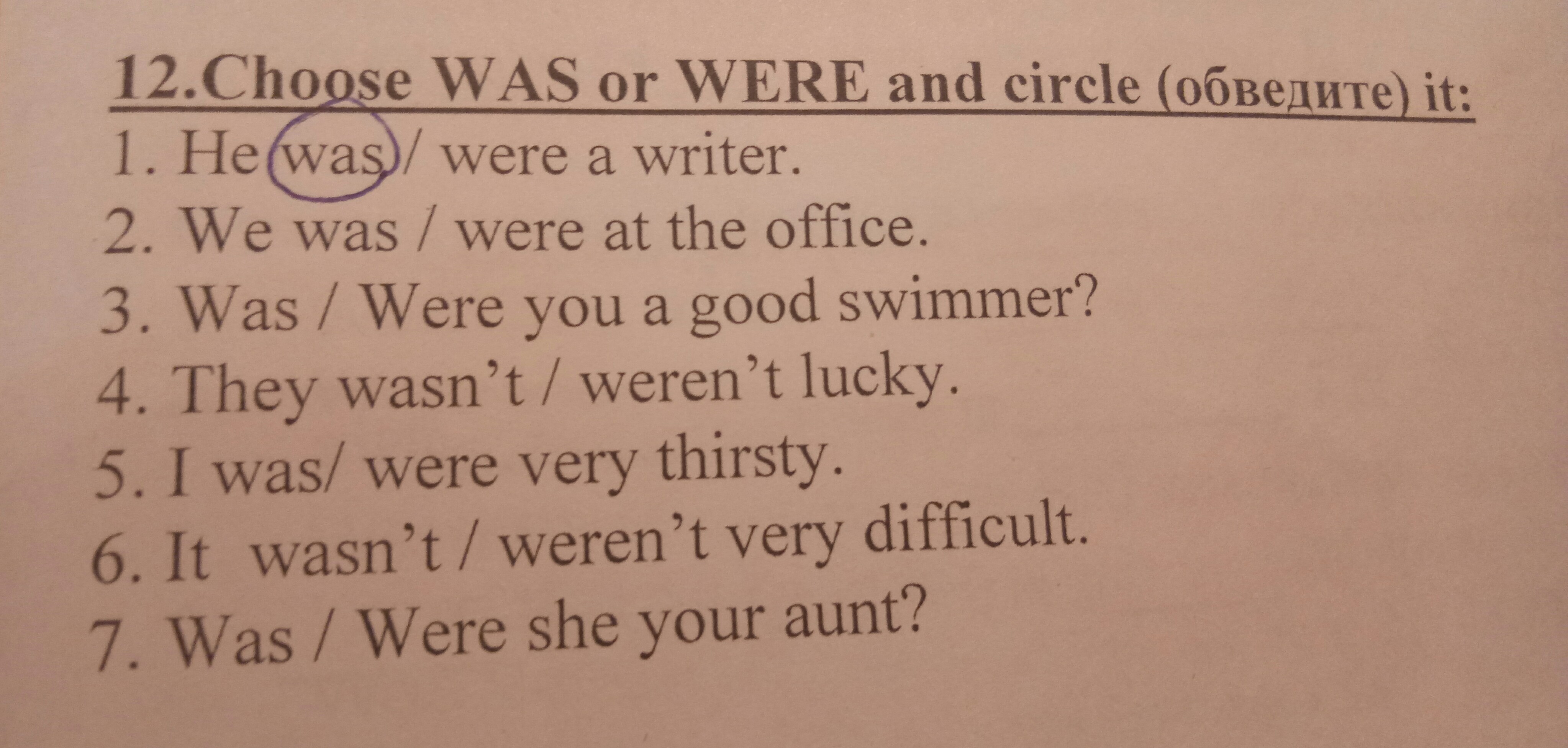 12.Choose WAS or WERE and circle (обведите) it:

1. He was / were a writer.
2. We was / were at the office.
3. Was / Were you a good swimmer?
4. They wasn't / weren't lucky.
5. I was/ were very thirsty.
6. It wasn't / weren't very difficult.
7. Was / Were she your aunt?